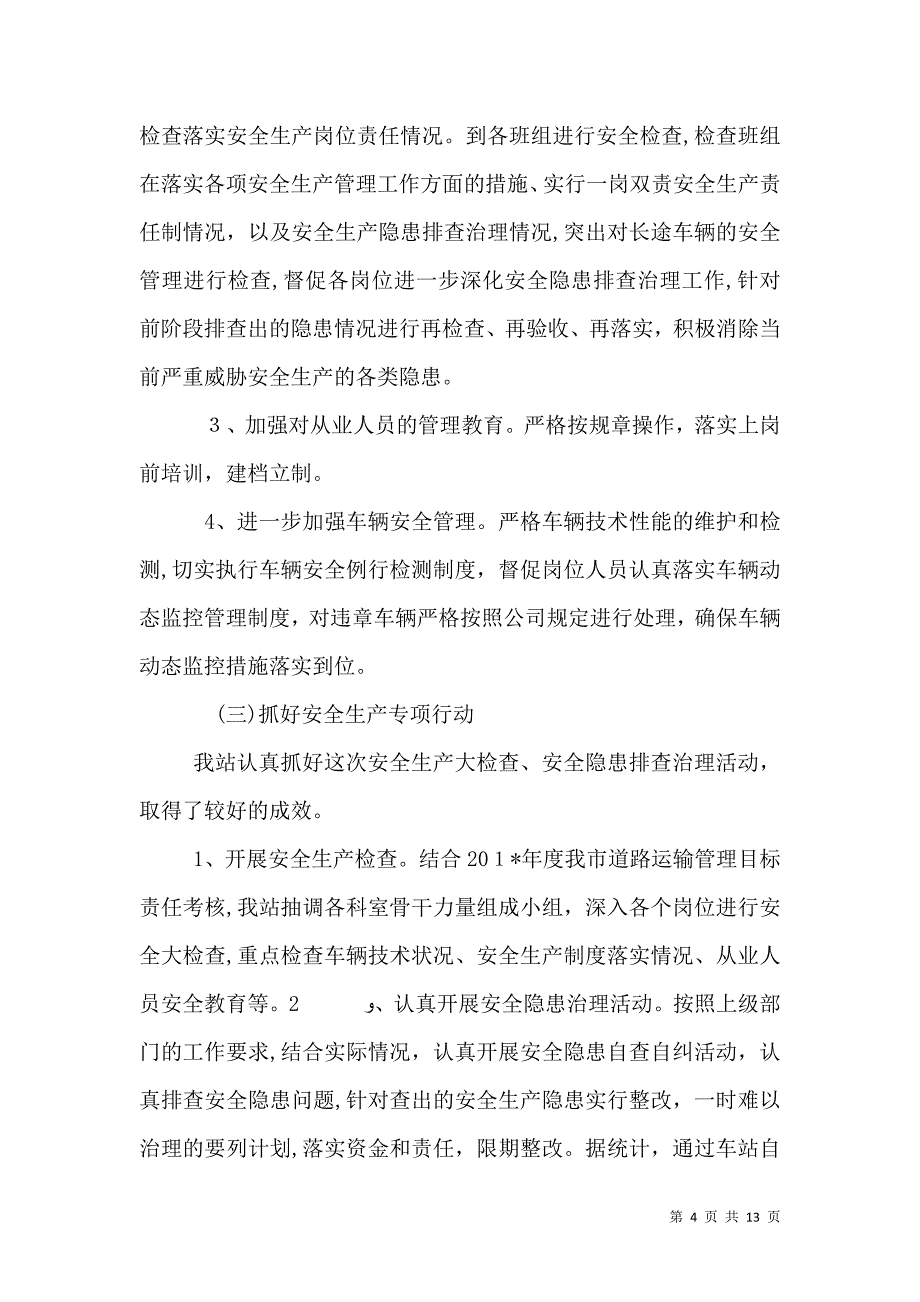 检查落实安全生产岗位责任情况。到各班组进行安全检查,检查班组在落实各项安全生产管理工作方面的措施、实行一岗双责安全生产责任制情况，以及安全生产隐患排查治理情况,突出对长途车辆的安全管理进行检查,督促各岗位进一步深化安全隐患排查治理工作,针对前阶段排查出的隐患情况进行再检查、再验收、再落实，积极消除当前严重威胁安全生产的各类隐患。

3、加强对从业人员的管理教育。严格按规章操作，落实上岗前培训，建档立制。

4、进一步加强车辆安全管理。严格车辆技术性能的维护和检测,切实执行车辆安全例行检测制度，督促岗位人员认真落实车辆动态监控管理制度，对违章车辆严格按照公司规定进行处理，确保车辆动态监控措施落实到位。

(三)抓好安全生产专项行动

我站认真抓好这次安全生产大检查、安全隐患排查治理活动，取得了较好的成效。

1、开展安全生产检查。结合201*年度我市道路运输管理目标责任考核,我站抽调各科室骨干力量组成小组，深入各个岗位进行安全大检查,重点检查车辆技术状况、安全生产制度落实情况、从业人员安全教育等。2 、认真开展安全隐患治理活动。按照上级部门的工作要求,结合实际情况，认真开展安全隐患自查自纠活动，认真排查安全隐患问题,针对查出的安全生产隐患实行整改，一时难以治理的要列计划,落实资金和责任，限期整改。据统计，通过车站自

第 4 页 共 13 页